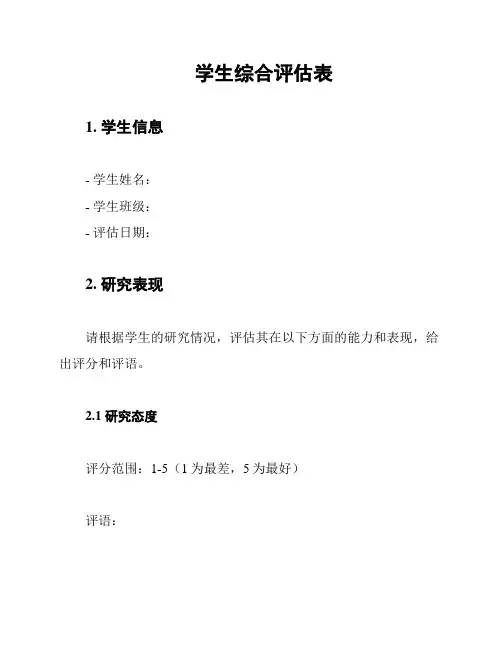 学生综合评估表

1. 学生信息

- 学生姓名：
- 学生班级：
- 评估日期：

2. 研究表现

请根据学生的研究情况，评估其在以下方面的能力和表现，给出评分和评语。

2.1 研究态度

评分范围：1-5（1 为最差，5 为最好）

评语：